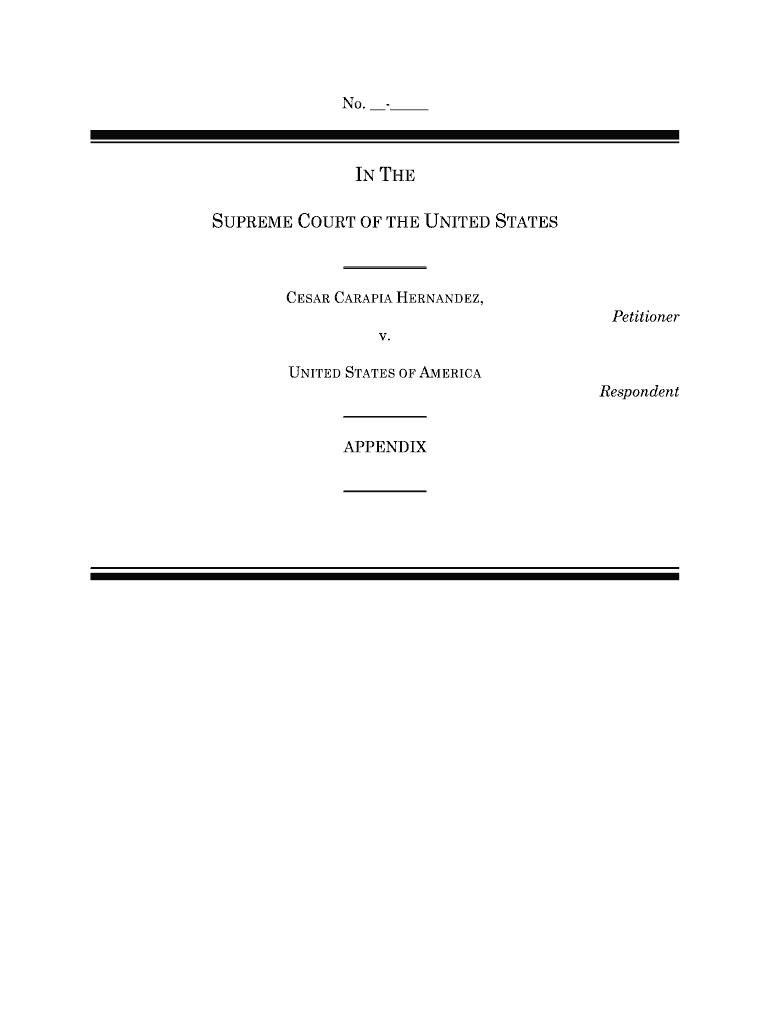 No. __-_____

IN THE

SUPREME COURT OF THE UNITED STATES

CESAR CARAPIA HERNANDEZ,

Petitioner

v.

UNITED STATES OF AMERICA

Respondent

APPENDIX